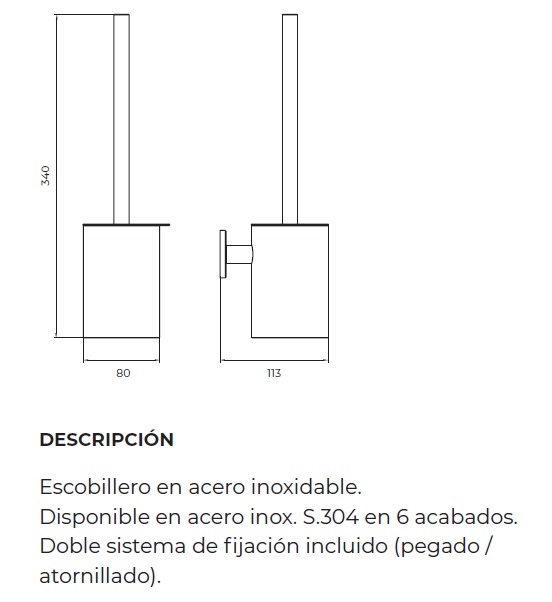 340

80

113

DESCRIPCIÓN

Escobillero en acero inoxidable.
Disponible en acero inox. S.304 en 6 acabados.
Doble sistema de fijación incluido (pegado / atornillado).